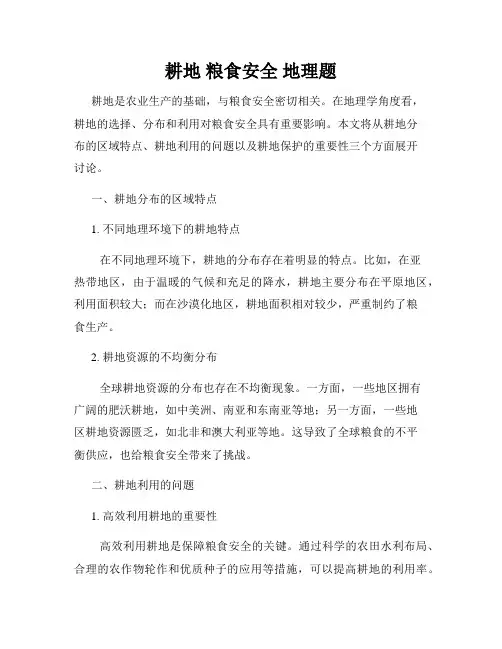 耕地 粮食安全 地理题

耕地是农业生产的基础，与粮食安全密切相关。在地理学角度看，耕地的选择、分布和利用对粮食安全具有重要影响。本文将从耕地分布的区域特点、耕地利用的问题以及耕地保护的重要性三个方面展开讨论。

一、耕地分布的区域特点

1. 不同地理环境下的耕地特点

在不同地理环境下，耕地的分布存在着明显的特点。比如，在亚热带地区，由于温暖的气候和充足的降水，耕地主要分布在平原地区，利用面积较大；而在沙漠化地区，耕地面积相对较少，严重制约了粮食生产。

2. 耕地资源的不均衡分布

全球耕地资源的分布也存在不均衡现象。一方面，一些地区拥有广阔的肥沃耕地，如中美洲、南亚和东南亚等地；另一方面，一些地区耕地资源匮乏，如北非和澳大利亚等地。这导致了全球粮食的不平衡供应，也给粮食安全带来了挑战。

二、耕地利用的问题

1. 高效利用耕地的重要性

高效利用耕地是保障粮食安全的关键。通过科学的农田水利布局、合理的农作物轮作和优质种子的应用等措施，可以提高耕地的利用率。